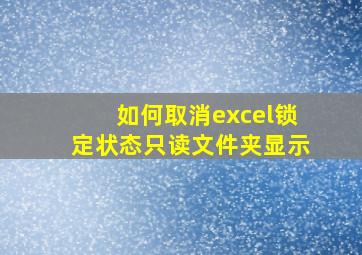 如何取消excel锁定状态只读文件夹显示